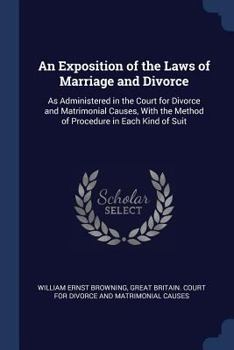 An Exposition of the Laws of Marriage and Divorce

As Administered in the Court for Divorce and Matrimonial Causes, With the Method of Procedure in Each Kind of Suit

Scholar SELECT

WILLIAM ERNST BROWNING, GREAT BRITAIN. COURT FOR DIVORCE AND MATRIMONIAL CAUSES